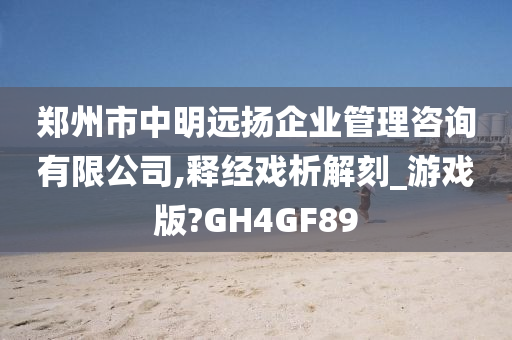 郑州市中明远扬企业管理咨询有限公司,释经戏析解刻_游戏版?GH4GF89